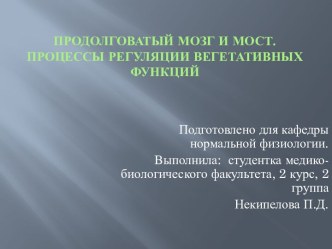 ПРОДОЛГОВАТЫЙ МОЗГ И МОСТ. ПРОЦЕССЫ РЕГУЛЯЦИИ ВЕГЕТАТИВНЫХ ФУНКЦИЙ

Подготовлено для кафедры нормальной физиологии.

Выполнила: студентка медико-биологического факультета, 2 курс, 2 группа

Некипелова П.Д.